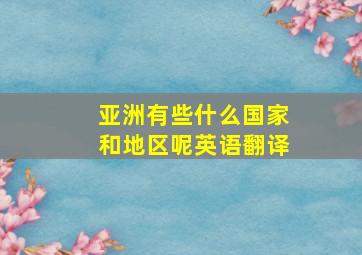 亚洲有些什么国家和地区呢英语翻译